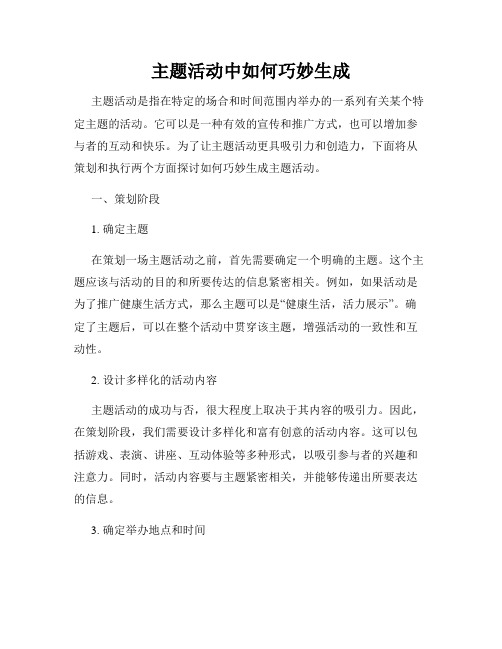 主题活动中如何巧妙生成

主题活动是指在特定的场合和时间范围内举办的一系列有关某个特定主题的活动。它可以是一种有效的宣传和推广方式，也可以增加参与者的互动和快乐。为了让主题活动更具吸引力和创造力，下面将从策划和执行两个方面探讨如何巧妙生成主题活动。

一、策划阶段

1. 确定主题

在策划一场主题活动之前，首先需要确定一个明确的主题。这个主题应该与活动的目的和所要传达的信息紧密相关。例如，如果活动是为了推广健康生活方式，那么主题可以是“健康生活，活力展示”。确定了主题后，可以在整个活动中贯穿该主题，增强活动的一致性和互动性。

2. 设计多样化的活动内容

主题活动的成功与否，很大程度上取决于其内容的吸引力。因此，在策划阶段，我们需要设计多样化和富有创意的活动内容。这可以包括游戏、表演、讲座、互动体验等多种形式，以吸引参与者的兴趣和注意力。同时，活动内容要与主题紧密相关，并能够传递出所要表达的信息。

3. 确定举办地点和时间